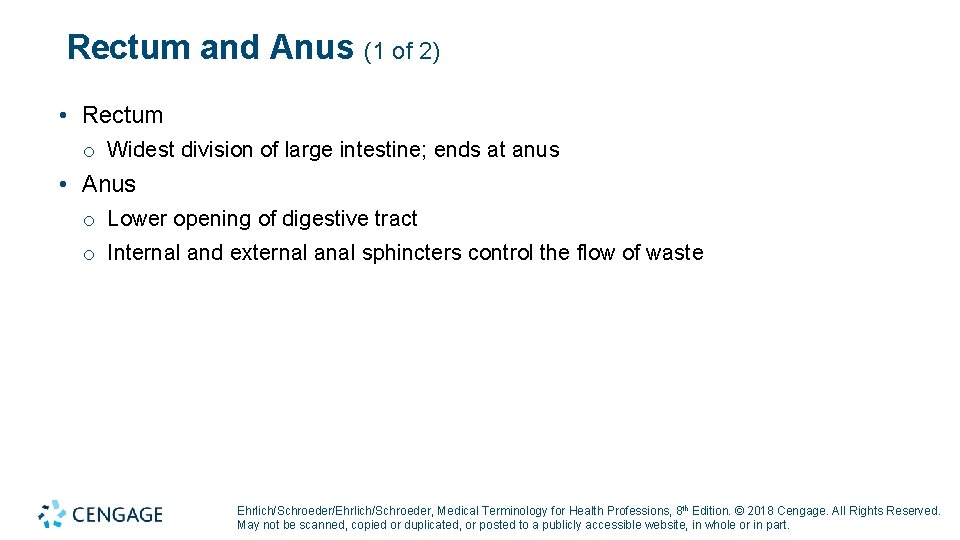 Rectum and Anus (1 of 2)

• Rectum
  o Widest division of large intestine; ends at anus
• Anus
  o Lower opening of digestive tract
  o Internal and external anal sphincters control the flow of waste

CENGAGE

Ehrlich/Schroeder/Ehrlich/Schroeder, Medical Terminology for Health Professions, 8th Edition. © 2018 Cengage. All Rights Reserved. May not be scanned, copied or duplicated, or posted to a publicly accessible website, in whole or in part.